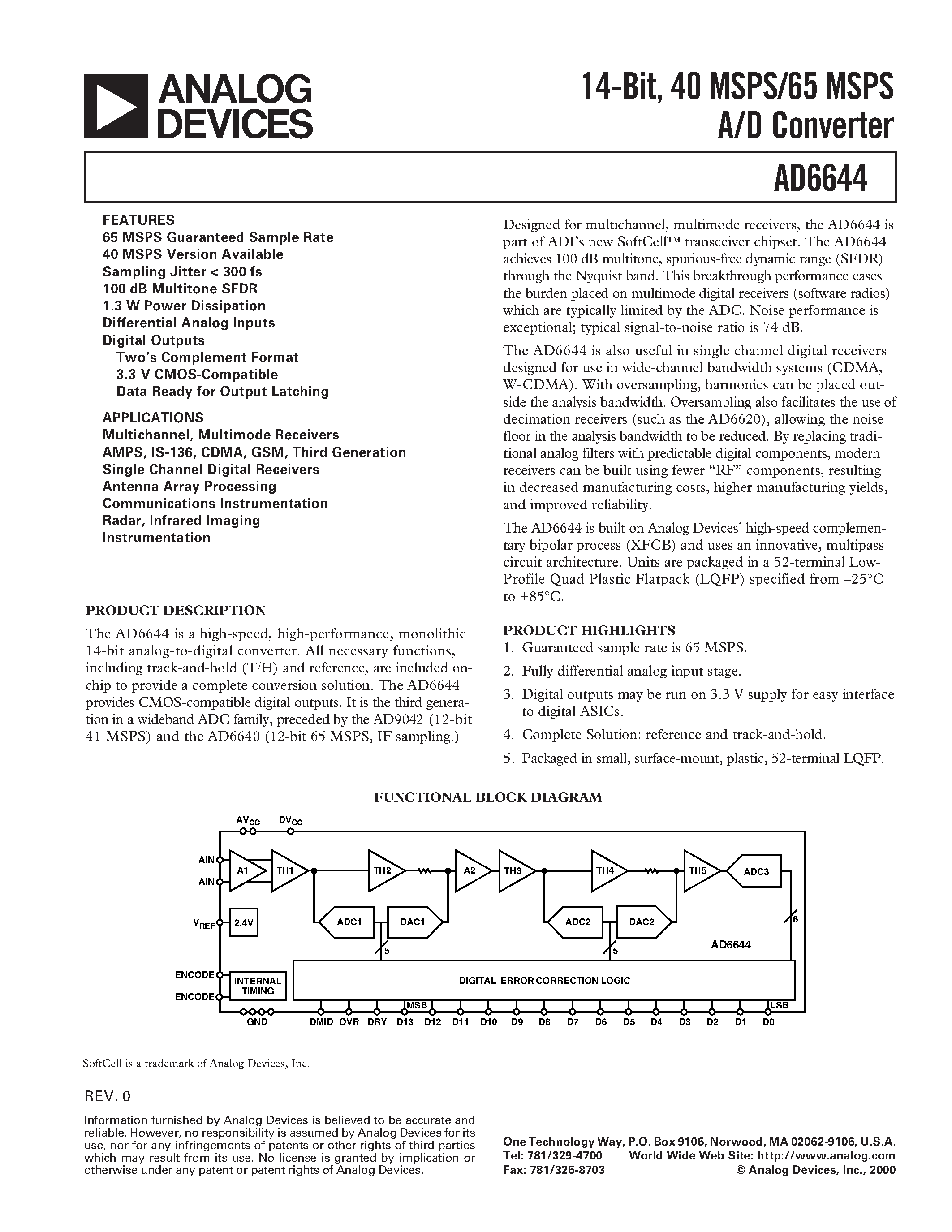 ANALOG DEVICES

14-Bit, 40 MSPS/65 MSPS A/D Converter

AD6644

FEATURES
65 MSPS Guaranteed Sample Rate
40 MSPS Version Available
Sampling Jitter < 300 fs
100 dB Multitone SFDR
1.3 W Power Dissipation
Differential Analog Inputs
Digital Outputs
Two's Complement Format
3.3 V CMOS-Compatible
Data Ready for Output Latching

APPLICATIONS
Multichannel, Multimode Receivers
AMPS, IS-136, CDMA, GSM, Third Generation
Single Channel Digital Receivers
Antenna Array Processing
Communications Instrumentation
Radar, Infrared Imaging
Instrumentation

PRODUCT DESCRIPTION

The AD6644 is a high-speed, high-performance, monolithic 14-bit analog-to-digital converter. All necessary functions, including track-and-hold (T/H) and reference, are included on-chip to provide a complete conversion solution. The AD6644 provides CMOS-compatible digital outputs. It is the third generation in a wideband ADC family, preceded by the AD9042 (12-bit 41 MSPS) and the AD6640 (12-bit 65 MSPS, IF sampling.)

Designed for multichannel, multimode receivers, the AD6644 is part of ADI's new SoftCell™ transceiver chipset. The AD6644 achieves 100 dB multitone, spurious-free dynamic range (SFDR) through the Nyquist band. This breakthrough performance eases the burden placed on multimode digital receivers (software radios) which are typically limited by the ADC. Noise performance is exceptional; typical signal-to-noise ratio is 74 dB.

The AD6644 is also useful in single channel digital receivers designed for use in wide-channel bandwidth systems (CDMA, W-CDMA). With oversampling, harmonics can be placed outside the analysis bandwidth. Oversampling also facilitates the use of decimation receivers (such as the AD6620), allowing the noise floor in the analysis bandwidth to be reduced. By replacing traditional analog filters with predictable digital components, modern receivers can be built using fewer "RF" components, resulting in decreased manufacturing costs, higher manufacturing yields, and improved reliability.

The AD6644 is built on Analog Devices' high-speed complementary bipolar process (XFCB) and uses an innovative, multipass circuit architecture. Units are packaged in a 52-terminal Low-Profile Quad Plastic Flatpack (LQFP) specified from –25°C to +85°C.

PRODUCT HIGHLIGHTS
1. Guaranteed sample rate is 65 MSPS.
2. Fully differential analog input stage.
3. Digital outputs may be run on 3.3 V supply for easy interface to digital ASICs.
4. Complete Solution: reference and track-and-hold.
5. Packaged in small, surface-mount, plastic, 52-terminal LQFP.

FUNCTIONAL BLOCK DIAGRAM

$AV_{CC}$ $DV_{CC}$
AIN
$\overline{AIN}$
A1 TH1 TH2 A2 TH3 TH4 TH5 ADC3
$V_{REF}$ 2.4V
ADC1 DAC1 ADC2 DAC2
5 5 6
AD6644
ENCODE
$\overline{ENCODE}$
INTERNAL TIMING
DIGITAL ERROR CORRECTION LOGIC
MSB LSB
GND DMID OVR DRY D13 D12 D11 D10 D9 D8 D7 D6 D5 D4 D3 D2 D1 D0

SoftCell is a trademark of Analog Devices, Inc.

REV. 0

Information furnished by Analog Devices is believed to be accurate and reliable. However, no responsibility is assumed by Analog Devices for its use, nor for any infringements of patents or other rights of third parties which may result from its use. No license is granted by implication or otherwise under any patent or patent rights of Analog Devices.

One Technology Way, P.O. Box 9106, Norwood, MA 02062-9106, U.S.A.
Tel: 781/329-4700 World Wide Web Site: http://www.analog.com
Fax: 781/326-8703 © Analog Devices, Inc., 2000